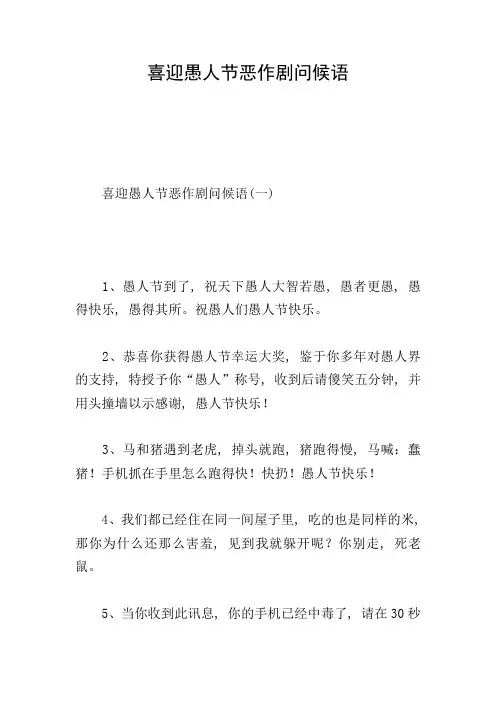 喜迎愚人节恶作剧问候语

喜迎愚人节恶作剧问候语(一)

1、愚人节到了，祝天下愚人大智若愚，愚者更愚，愚得快乐，愚得其所。祝愚人们愚人节快乐。

2、恭喜你获得愚人节幸运大奖，鉴于你多年对愚人界的支持，特授予你“愚人”称号，收到后请傻笑五分钟，并用头撞墙以示感谢，愚人节快乐！

3、马和猪遇到老虎，掉头就跑，猪跑得慢，马喊：蠢猪！手机抓在手里怎么跑得快！快扔！愚人节快乐！

4、我们都已经住在同一间屋子里，吃的也是同样的米，那你为什么还那么害羞，见到我就躲开呢？你别走，死老鼠。

5、当你收到此讯息，你的手机已经中毒了，请在30秒